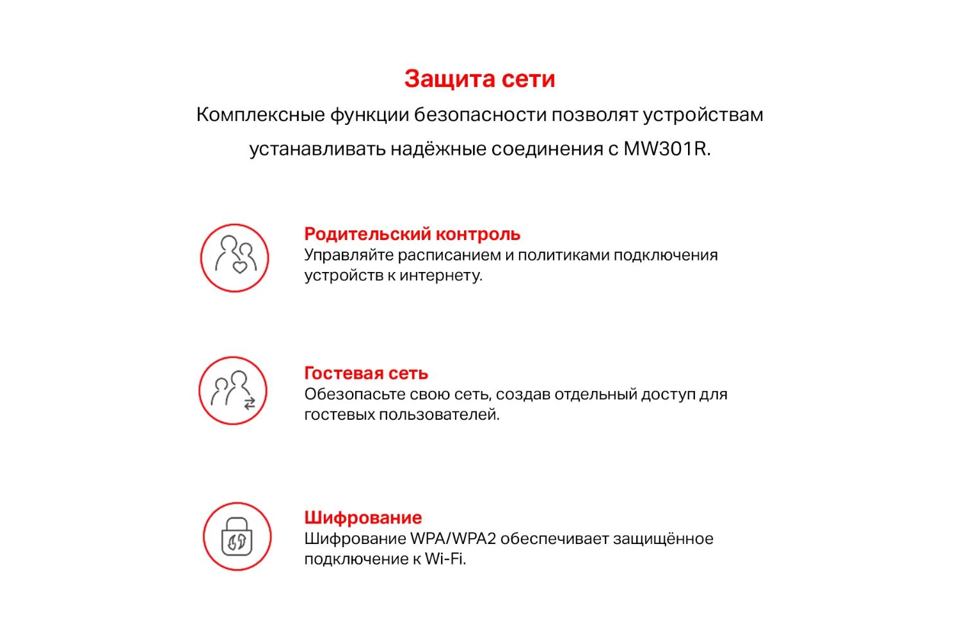 Защита сети

Комплексные функции безопасности позволят устройствам устанавливать надёжные соединения с MW301R.

Родительский контроль

Управляйте расписанием и политиками подключения устройств к интернету.

Гостевая сеть

Обезопасьте свою сеть, создав отдельный доступ для гостевых пользователей.

Шифрование

Шифрование WPA/WPA2 обеспечивает защищённое подключение к Wi-Fi.